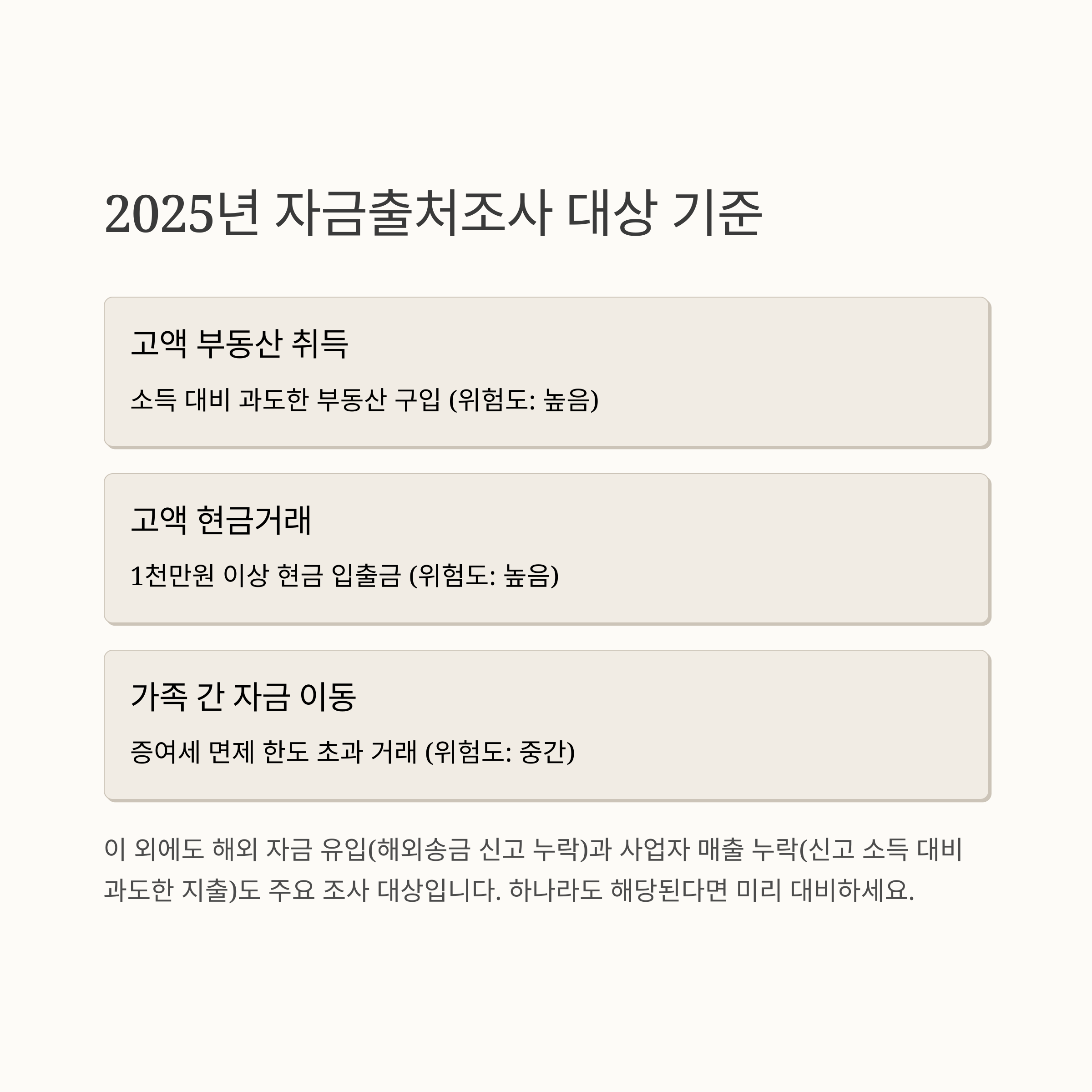 2025년 자금출처조사 대상 기준

고액 부동산 취득

소득 대비 과도한 부동산 구입 (위험도: 높음)

고액 현금거래

1천만원 이상 현금 입출금 (위험도: 높음)

가족 간 자금 이동

증여세 면제 한도 초과 거래 (위험도: 중간)

이 외에도 해외 자금 유입(해외송금 신고 누락)과 사업자 매출 누락(신고 소득 대비 과도한 지출)도 주요 조사 대상입니다. 하나라도 해당된다면 미리 대비하세요.